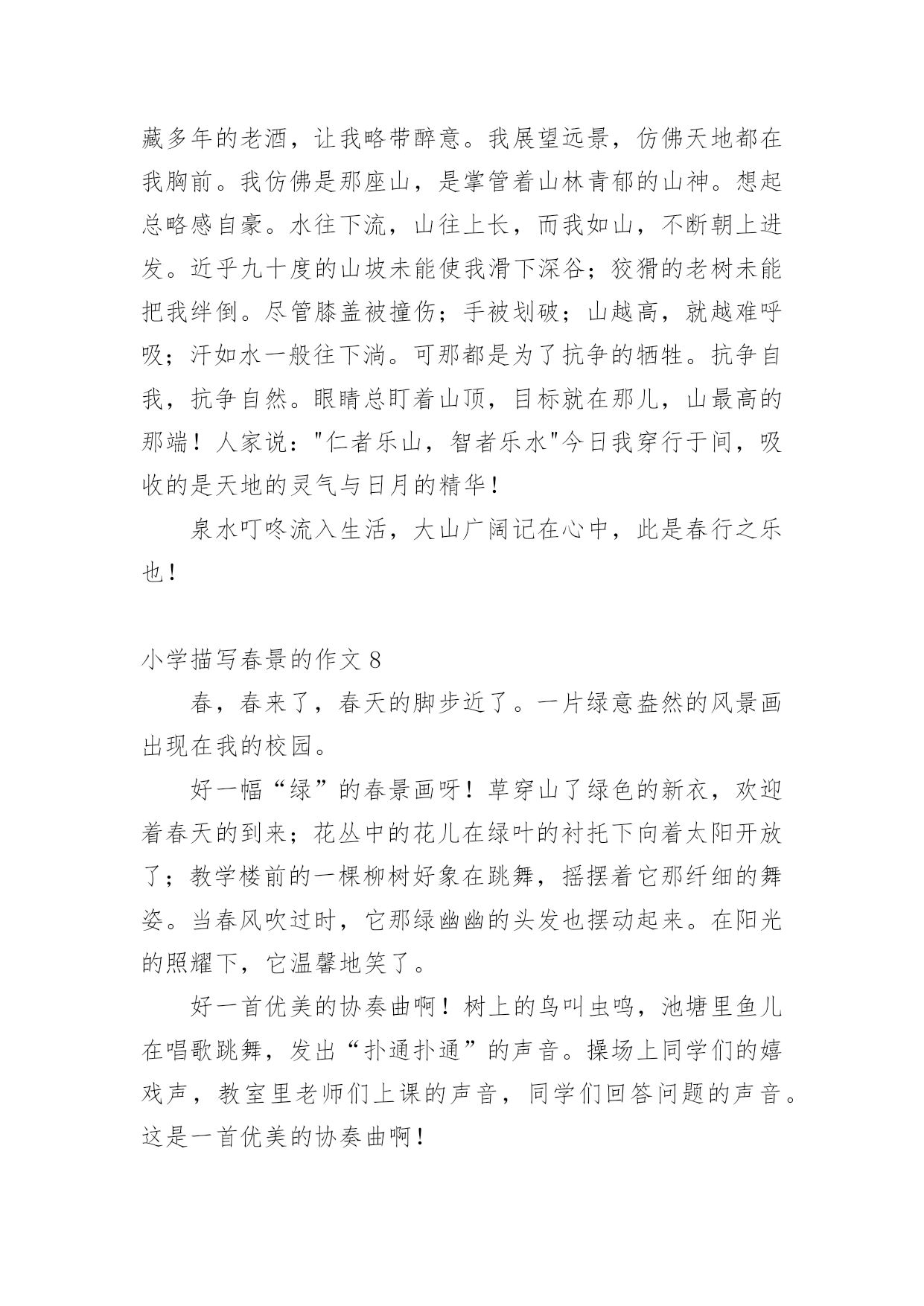 藏多年的老酒，让我略带醉意。我展望远景，仿佛天地都在我胸前。我仿佛是那座山，是掌管着山林青郁的山神。想起总略感自豪。水往下流，山往上长，而我如山，不断朝上进发。近乎九十度的山坡未能使我滑下深谷；狡猾的老树未能把我绊倒。尽管膝盖被撞伤；手被划破；山越高，就越难呼吸；汗如水一般往下淌。可那都是为了抗争的牺牲。抗争自我，抗争自然。眼睛总盯着山顶，目标就在那儿，山最高的那端！人家说："仁者乐山，智者乐水"今日我穿行于间，吸收的是天地的灵气与日月的精华！

泉水叮咚流入生活，大山广阔记在心中，此是春行之乐也！

小学描写春景的作文 8

春，春来了，春天的脚步近了。一片绿意盎然的风景画出现在我的校园。

好一幅“绿”的春景画呀！草穿山了绿色的新衣，欢迎着春天的到来；花丛中的花儿在绿叶的衬托下向着太阳开放了；教学楼前的一棵柳树好象在跳舞，摇摆着它那纤细的舞姿。当春风吹过时，它那绿幽幽的头发也摆动起来。在阳光的照耀下，它温馨地笑了。

好一首优美的协奏曲啊！树上的鸟叫虫鸣，池塘里鱼儿在唱歌跳舞，发出“扑通扑通”的声音。操场上同学们的嬉戏声，教室里老师们上课的声音，同学们回答问题的声音。这是一首优美的协奏曲啊！